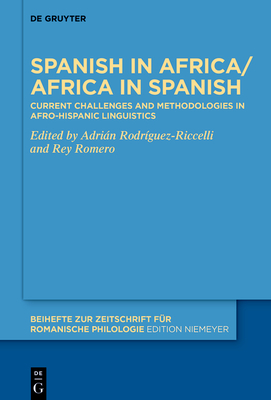 DE GRUYTER

SPANISH IN AFRICA/ AFRICA IN SPANISH

CURRENT CHALLENGES AND METHODOLOGIES IN AFRO-HISPANIC LINGUISTICS

Edited by Adrián Rodríguez-Riccelli and Rey Romero

BEIHEFTE ZUR ZEITSCHRIFT FÜR ROMANISCHE PHILOLOGIE EDITION NIEMEYER

DE
G